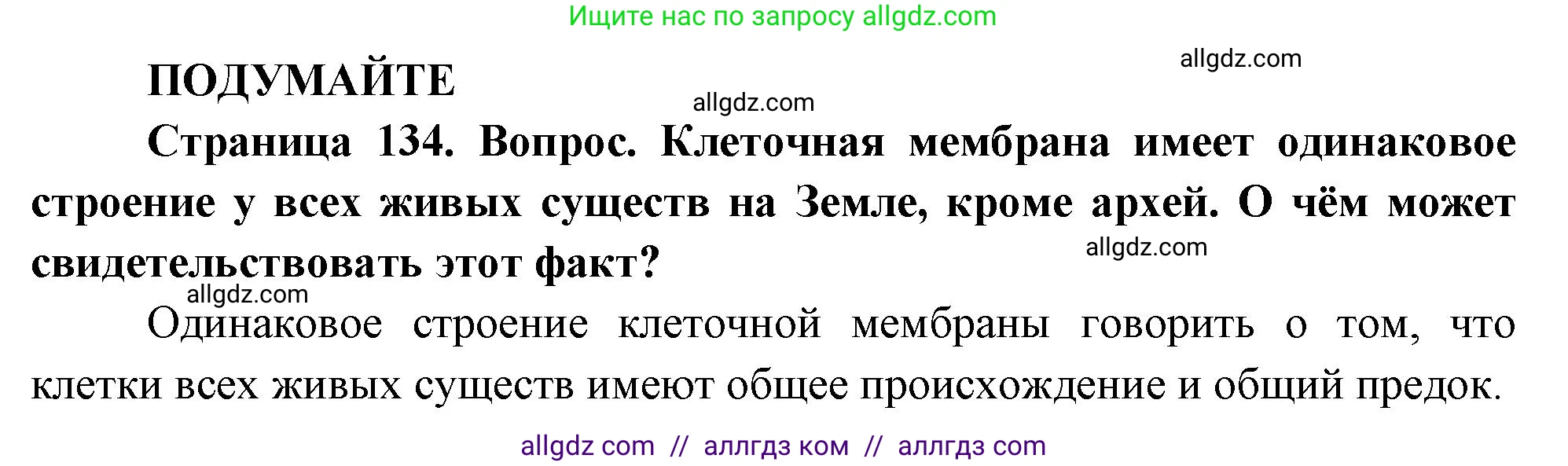 Ищите нас по запросу allgdz.com

ПОДУМАЙТЕ

allgdz.com

allgdz.com

Страница 134. Вопрос. Клеточная мембрана имеет одинаковое строение у всех живых существ на Земле, кроме архей. О чём может свидетельствовать этот факт?

allgdz.com

allgdz.com

Одинаковое строение клеточной мембраны говорить о том, что клетки всех живых существ имеют общее происхождение и общий предок.

allgdz com // аллгдз ком // аллгдз com